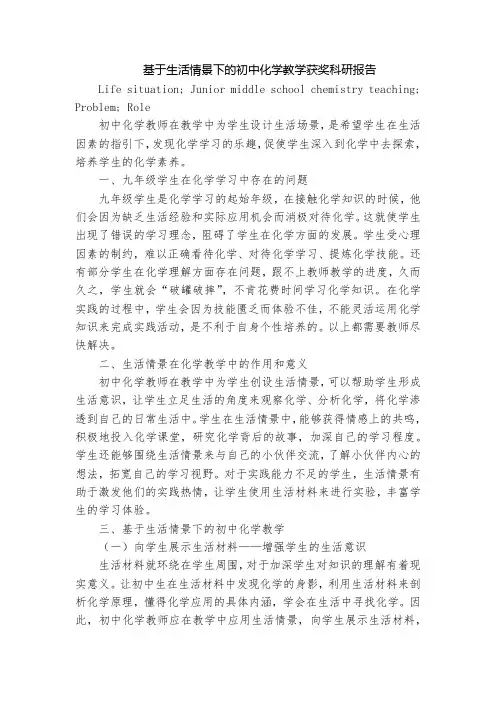 基于生活情景下的初中化学教学获奖科研报告

Life situation; Junior middle school chemistry teaching; Problem; Role

初中化学教师在教学中为学生设计生活场景，是希望学生在生活因素的指引下，发现化学学习的乐趣，促使学生深入到化学中去探索，培养学生的化学素养。

一、九年级学生在化学学习中存在的问题

九年级学生是化学学习的起始年级，在接触化学知识的时候，他们会因为缺乏生活经验和实际应用机会而消极对待化学。这就使学生出现了错误的学习理念，阻碍了学生在化学方面的发展。学生受心理因素的制约，难以正确看待化学、对待化学学习、提炼化学技能。还有部分学生在化学理解方面存在问题，跟不上教师教学的进度，久而久之，学生就会“破罐破摔”，不肯花费时间学习化学知识。在化学实践的过程中，学生会因为技能匮乏而体验不佳，不能灵活运用化学知识来完成实践活动，是不利于自身个性培养的。以上都需要教师尽快解决。

二、生活情景在化学教学中的作用和意义

初中化学教师在教学中为学生创设生活情景，可以帮助学生形成生活意识，让学生立足生活的角度来观察化学、分析化学，将化学渗透到自己的日常生活中。学生在生活情景中，能够获得情感上的共鸣，积极地投入化学课堂，研究化学背后的故事，加深自己的学习程度。学生还能够围绕生活情景来与自己的小伙伴交流，了解小伙伴内心的想法，拓宽自己的学习视野。对于实践能力不足的学生，生活情景有助于激发他们的实践热情，让学生使用生活材料来进行实验，丰富学生的学习体验。

三、基于生活情景下的初中化学教学

（一）向学生展示生活材料——增强学生的生活意识

生活材料就环绕在学生周围，对于加深学生对知识的理解有着现实意义。让初中生在生活材料中发现化学的身影，利用生活材料来剖析化学原理，懂得化学应用的具体内涵，学会在生活中寻找化学。因此，初中化学教师应在教学中应用生活情景，向学生展示生活材料，